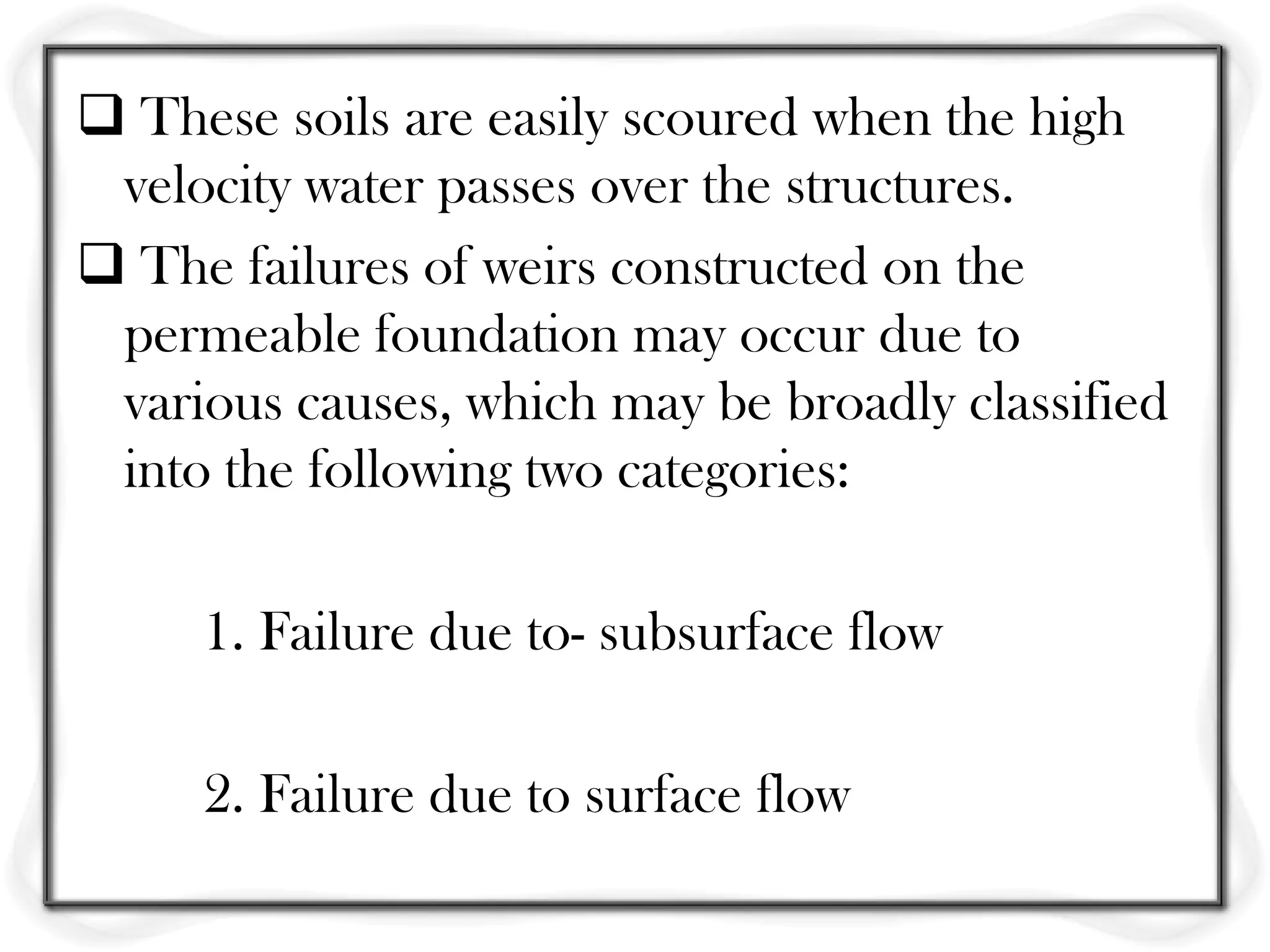 ❑ These soils are easily scoured when the high velocity water passes over the structures.

❑ The failures of weirs constructed on the permeable foundation may occur due to various causes, which may be broadly classified into the following two categories:

1. Failure due to- subsurface flow

2. Failure due to surface flow